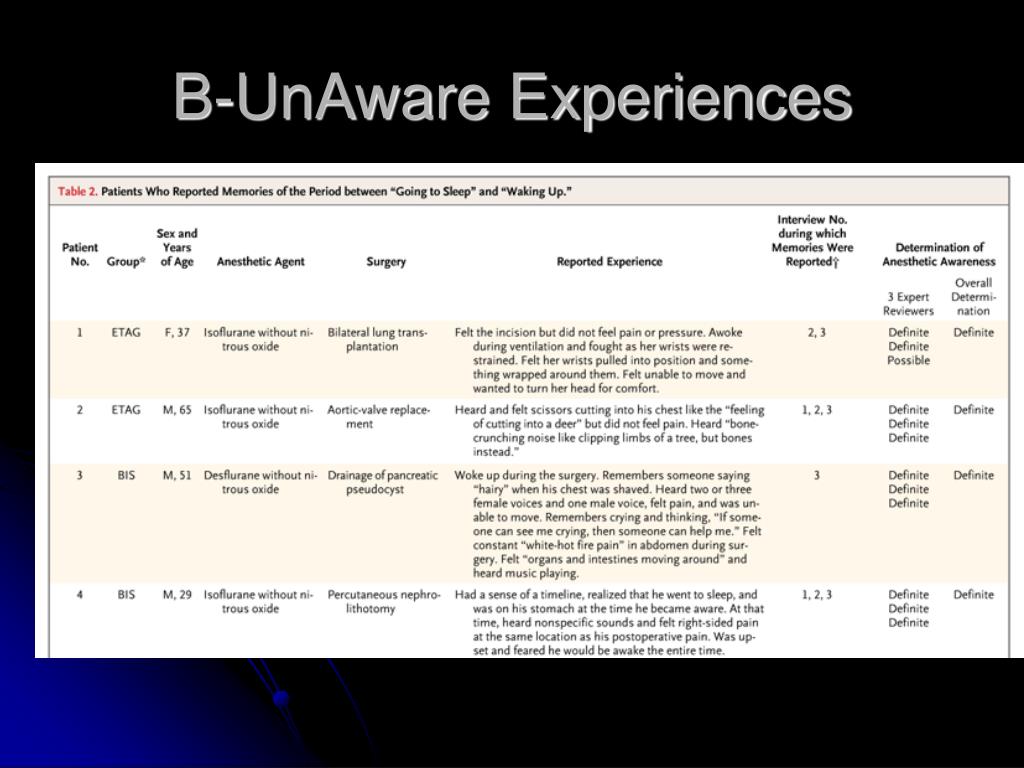 B-UnAware Experiences

Table 2. Patients Who Reported Memories of the Period between "Going to Sleep" and "Waking Up."

| Patient No. | Group* | Sex and Years of Age | Anesthetic Agent | Surgery | Reported Experience | Interview No. during which Memories Were Reported† | Determination of Anesthetic Awareness: 3 Expert Reviewers | Determination of Anesthetic Awareness: Overall Determination |
|---|---|---|---|---|---|---|---|---|
| 1 | ETAG | F, 37 | Isoflurane without nitrous oxide | Bilateral lung transplantation | Felt the incision but did not feel pain or pressure. Awoke during ventilation and fought as her wrists were restrained. Felt her wrists pulled into position and something wrapped around them. Felt unable to move and wanted to turn her head for comfort. | 2, 3 | Definite Definite Possible | Definite |
| 2 | ETAG | M, 65 | Isoflurane without nitrous oxide | Aortic-valve replacement | Heard and felt scissors cutting into his chest like the "feeling of cutting into a deer" but did not feel pain. Heard "bone-crunching noise like clipping limbs of a tree, but bones instead." | 1, 2, 3 | Definite Definite Definite | Definite |
| 3 | BIS | M, 51 | Desflurane without nitrous oxide | Drainage of pancreatic pseudocyst | Woke up during the surgery. Remembers someone saying "hairy" when his chest was shaved. Heard two or three female voices and one male voice, felt pain, and was unable to move. Remembers crying and thinking, "If someone can see me crying, then someone can help me." Felt constant "white-hot fire pain" in abdomen during surgery. Felt "organs and intestines moving around" and heard music playing. | 3 | Definite Definite Definite | Definite |
| 4 | BIS | M, 29 | Isoflurane without nitrous oxide | Percutaneous nephrolithotomy | Had a sense of a timeline, realized that he went to sleep, and was on his stomach at the time he became aware. At that time, heard nonspecific sounds and felt right-sided pain at the same location as his postoperative pain. Was upset and feared he would be awake the entire time. | 1, 2, 3 | Definite Definite Definite | Definite |